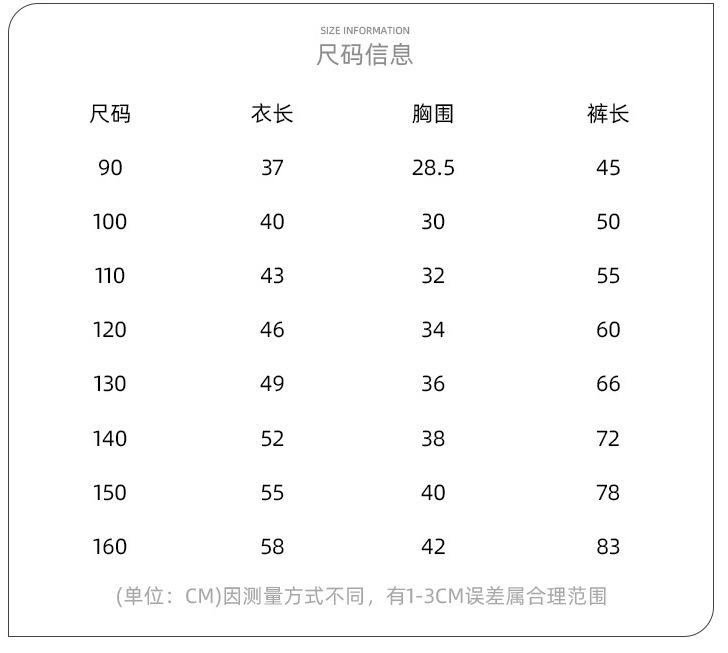 SIZE INFORMATION
尺码信息

| 尺码 | 衣长 | 胸围 | 裤长 |
|---|---|---|---|
| 90 | 37 | 28.5 | 45 |
| 100 | 40 | 30 | 50 |
| 110 | 43 | 32 | 55 |
| 120 | 46 | 34 | 60 |
| 130 | 49 | 36 | 66 |
| 140 | 52 | 38 | 72 |
| 150 | 55 | 40 | 78 |
| 160 | 58 | 42 | 83 |

(单位：CM)因测量方式不同，有1-3CM误差属合理范围